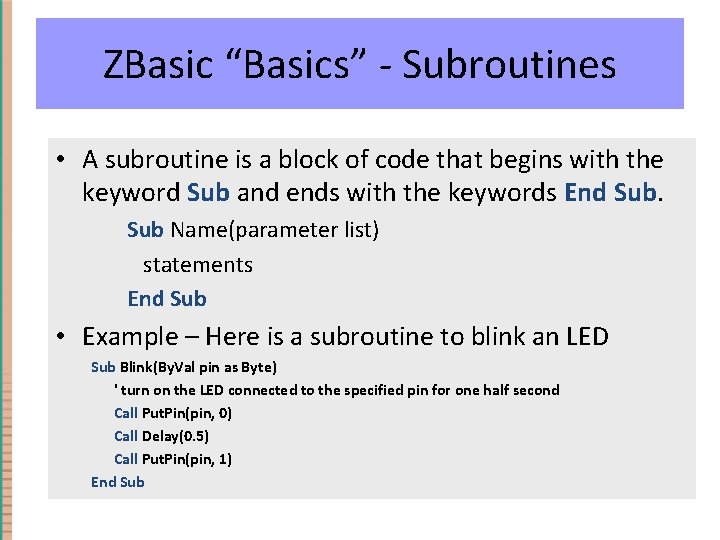 ZBasic “Basics” - Subroutines

• A subroutine is a block of code that begins with the keyword Sub and ends with the keywords End Sub.

Sub Name(parameter list)
statements
End Sub

• Example – Here is a subroutine to blink an LED

Sub Blink(ByVal pin as Byte)
' turn on the LED connected to the specified pin for one half second
Call PutPin(pin, 0)
Call Delay(0.5)
Call PutPin(pin, 1)
End Sub